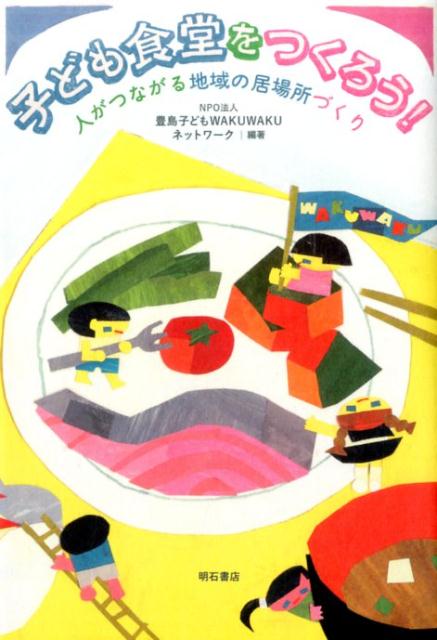 子ども食堂をつくろう!

人がつながる地域の居場所づくり

NPO法人
豊島子どもWAKUWAKU
ネットワーク | 編著

WAKUWAKU

明石書店